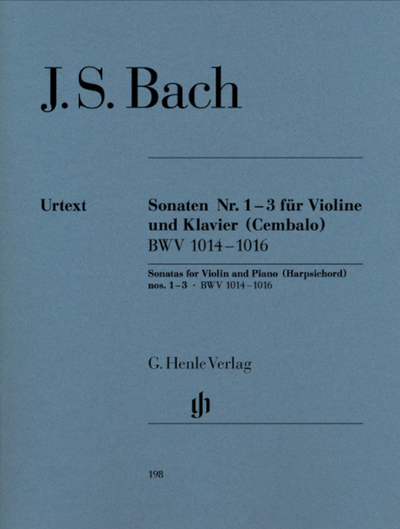 J. S. Bach

Urtext

Sonaten Nr. 1–3 für Violine und Klavier (Cembalo)
BWV 1014–1016

Sonatas for Violin and Piano (Harpsichord)
nos. 1–3 · BWV 1014–1016

G. Henle Verlag

gh

198